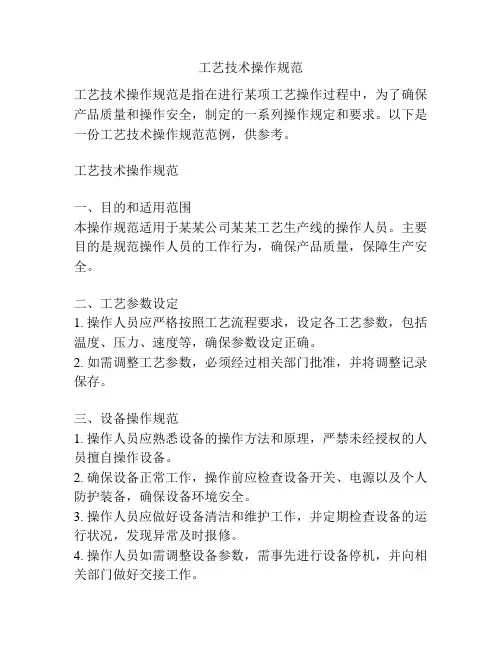 工艺技术操作规范

工艺技术操作规范是指在进行某项工艺操作过程中，为了确保产品质量和操作安全，制定的一系列操作规定和要求。以下是一份工艺技术操作规范范例，供参考。

工艺技术操作规范

一、目的和适用范围
本操作规范适用于某某公司某某工艺生产线的操作人员。主要目的是规范操作人员的工作行为，确保产品质量，保障生产安全。

二、工艺参数设定
1. 操作人员应严格按照工艺流程要求，设定各工艺参数，包括温度、压力、速度等，确保参数设定正确。
2. 如需调整工艺参数，必须经过相关部门批准，并将调整记录保存。

三、设备操作规范
1. 操作人员应熟悉设备的操作方法和原理，严禁未经授权的人员擅自操作设备。
2. 确保设备正常工作，操作前应检查设备开关、电源以及个人防护装备，确保设备环境安全。
3. 操作人员应做好设备清洁和维护工作，并定期检查设备的运行状况，发现异常及时报修。
4. 操作人员如需调整设备参数，需事先进行设备停机，并向相关部门做好交接工作。